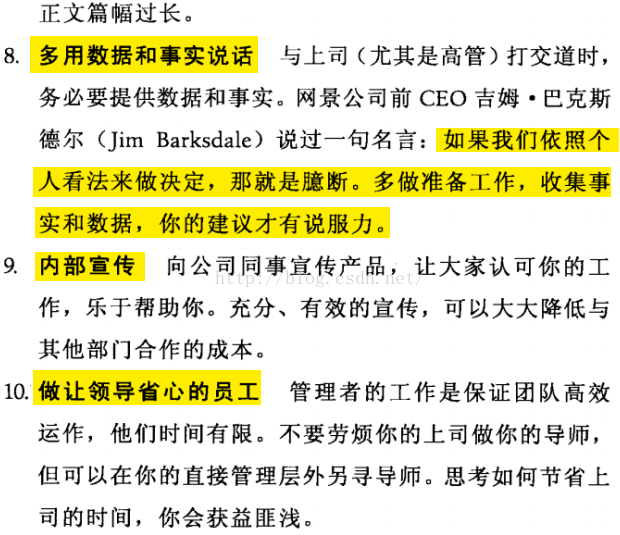 正文篇幅过长。

8. 多用数据和事实说话　与上司（尤其是高管）打交道时，务必要提供数据和事实。网景公司前 CEO 吉姆·巴克斯德尔（Jim Barksdale）说过一句名言：如果我们依照个人看法来做决定，那就是臆断。多做准备工作，收集事实和数据，你的建议才有说服力。

9. 内部宣传　向公司同事宣传产品，让大家认可你的工作，乐于帮助你。充分、有效的宣传，可以大大降低与其他部门合作的成本。

http://blog.csdn.net/

10. 做让领导省心的员工　管理者的工作是保证团队高效运作，他们时间有限。不要劳烦你的上司做你的导师，但可以在你的直接管理层外另寻导师。思考如何节省上司的时间，你会获益匪浅。